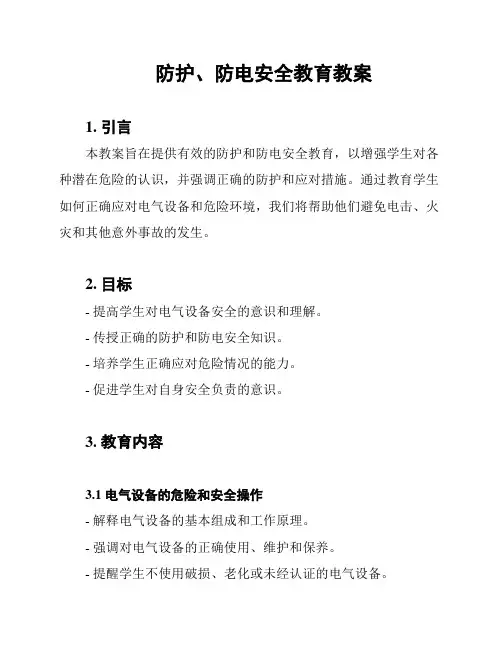 防护、防电安全教育教案

1. 引言

本教案旨在提供有效的防护和防电安全教育，以增强学生对各种潜在危险的认识，并强调正确的防护和应对措施。通过教育学生如何正确应对电气设备和危险环境，我们将帮助他们避免电击、火灾和其他意外事故的发生。

2. 目标

- 提高学生对电气设备安全的意识和理解。

- 传授正确的防护和防电安全知识。

- 培养学生正确应对危险情况的能力。

- 促进学生对自身安全负责的意识。

3. 教育内容

3.1 电气设备的危险和安全操作

- 解释电气设备的基本组成和工作原理。

- 强调对电气设备的正确使用、维护和保养。

- 提醒学生不使用破损、老化或未经认证的电气设备。